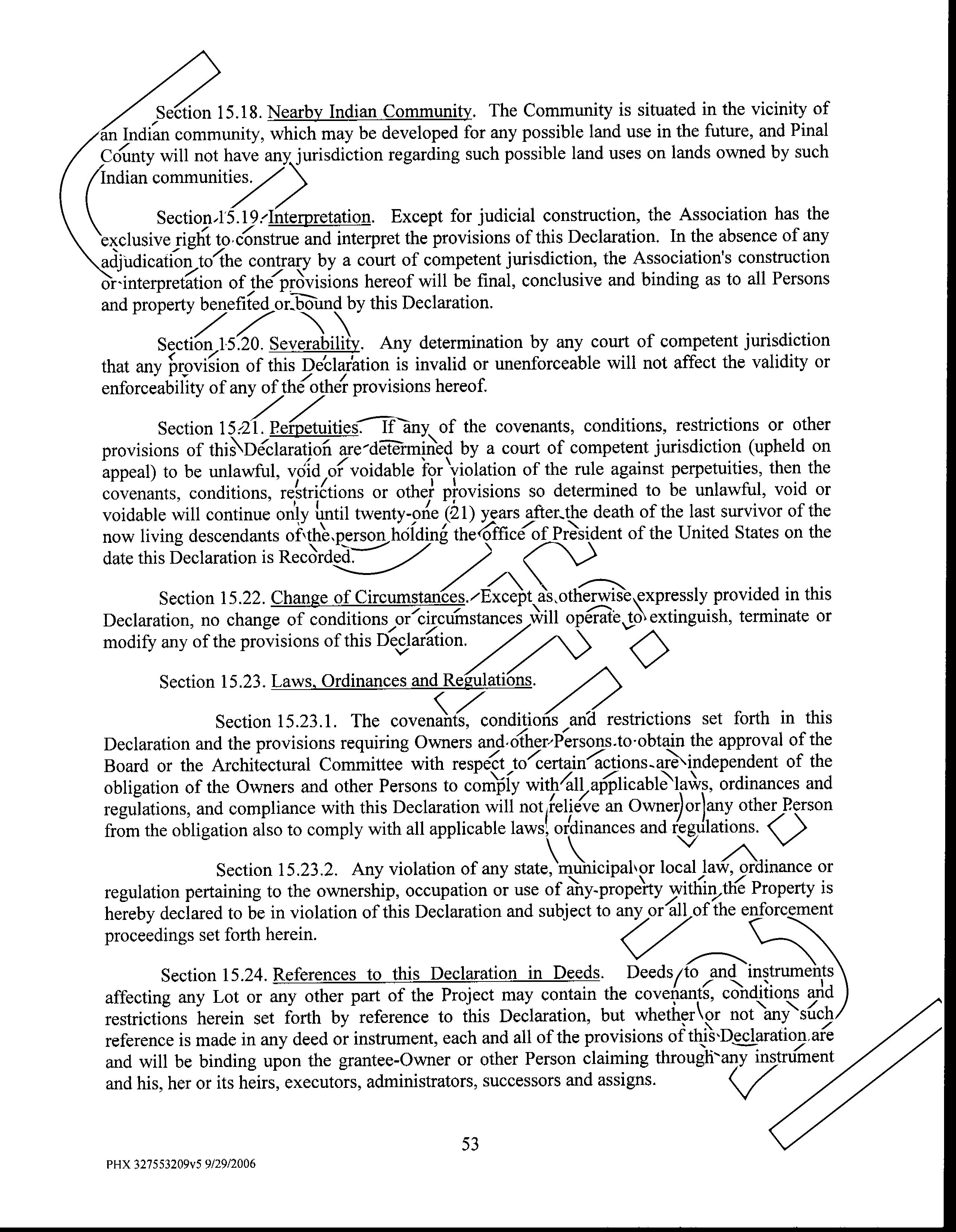 Section 15.18. Nearby Indian Community. The Community is situated in the vicinity of an Indian community, which may be developed for any possible land use in the future, and Pinal County will not have any jurisdiction regarding such possible land uses on lands owned by such Indian communities.

Section 15.19. Interpretation. Except for judicial construction, the Association has the exclusive right to construe and interpret the provisions of this Declaration. In the absence of any adjudication to the contrary by a court of competent jurisdiction, the Association's construction or interpretation of the provisions hereof will be final, conclusive and binding as to all Persons and property benefited or bound by this Declaration.

Section 15.20. Severability. Any determination by any court of competent jurisdiction that any provision of this Declaration is invalid or unenforceable will not affect the validity or enforceability of any of the other provisions hereof.

Section 15.21. Perpetuities. If any of the covenants, conditions, restrictions or other provisions of this Declaration are determined by a court of competent jurisdiction (upheld on appeal) to be unlawful, void or voidable for violation of the rule against perpetuities, then the covenants, conditions, restrictions or other provisions so determined to be unlawful, void or voidable will continue only until twenty-one (21) years after the death of the last survivor of the now living descendants of the person holding the office of President of the United States on the date this Declaration is Recorded.

Section 15.22. Change of Circumstances. Except as otherwise expressly provided in this Declaration, no change of conditions or circumstances will operate to extinguish, terminate or modify any of the provisions of this Declaration.

Section 15.23. Laws, Ordinances and Regulations.

Section 15.23.1. The covenants, conditions and restrictions set forth in this Declaration and the provisions requiring Owners and other Persons to obtain the approval of the Board or the Architectural Committee with respect to certain actions are independent of the obligation of the Owners and other Persons to comply with all applicable laws, ordinances and regulations, and compliance with this Declaration will not relieve an Owner or any other Person from the obligation also to comply with all applicable laws, ordinances and regulations.

Section 15.23.2. Any violation of any state, municipal or local law, ordinance or regulation pertaining to the ownership, occupation or use of any property within the Property is hereby declared to be in violation of this Declaration and subject to any or all of the enforcement proceedings set forth herein.

Section 15.24. References to this Declaration in Deeds. Deeds to and instruments affecting any Lot or any other part of the Project may contain the covenants, conditions and restrictions herein set forth by reference to this Declaration, but whether or not any such reference is made in any deed or instrument, each and all of the provisions of this Declaration are and will be binding upon the grantee-Owner or other Person claiming through any instrument and his, her or its heirs, executors, administrators, successors and assigns.

53

PHX 327553209v5 9/29/2006